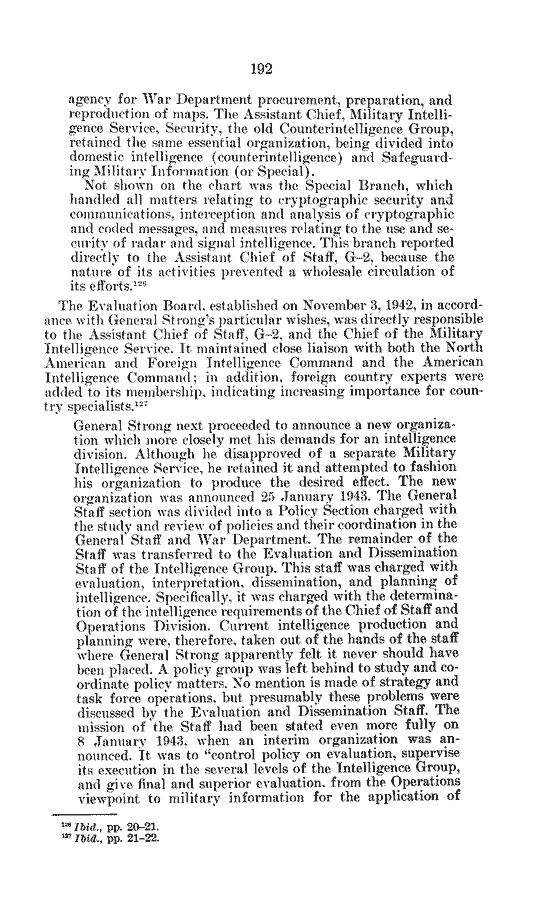 192

agency for War Department procurement, preparation, and reproduction of maps. The Assistant Chief, Military Intelligence Service, Security, the old Counterintelligence Group, retained the same essential organization, being divided into domestic intelligence (counterintelligence) and Safeguarding Military Information (or Special).

Not shown on the chart was the Special Branch, which handled all matters relating to cryptographic security and communications, interception and analysis of cryptographic and coded messages, and measures relating to the use and security of radar and signal intelligence. This branch reported directly to the Assistant Chief of Staff, G–2, because the nature of its activities prevented a wholesale circulation of its efforts.$^{126}$

The Evaluation Board, established on November 3, 1942, in accordance with General Strong's particular wishes, was directly responsible to the Assistant Chief of Staff, G–2, and the Chief of the Military Intelligence Service. It maintained close liaison with both the North American and Foreign Intelligence Command and the American Intelligence Command; in addition, foreign country experts were added to its membership, indicating increasing importance for country specialists.$^{127}$

General Strong next proceeded to announce a new organization which more closely met his demands for an intelligence division. Although he disapproved of a separate Military Intelligence Service, he retained it and attempted to fashion his organization to produce the desired effect. The new organization was announced 25 January 1943. The General Staff section was divided into a Policy Section charged with the study and review of policies and their coordination in the General Staff and War Department. The remainder of the Staff was transferred to the Evaluation and Dissemination Staff of the Intelligence Group. This staff was charged with evaluation, interpretation, dissemination, and planning of intelligence. Specifically, it was charged with the determination of the intelligence requirements of the Chief of Staff and Operations Division. Current intelligence production and planning were, therefore, taken out of the hands of the staff where General Strong apparently felt it never should have been placed. A policy group was left behind to study and coordinate policy matters. No mention is made of strategy and task force operations, but presumably these problems were discussed by the Evaluation and Dissemination Staff. The mission of the Staff had been stated even more fully on 8 January 1943, when an interim organization was announced. It was to "control policy on evaluation, supervise its execution in the several levels of the Intelligence Group, and give final and superior evaluation, from the Operations viewpoint to military information for the application of

$^{126}$ Ibid., pp. 20–21.
$^{127}$ Ibid., pp. 21–22.